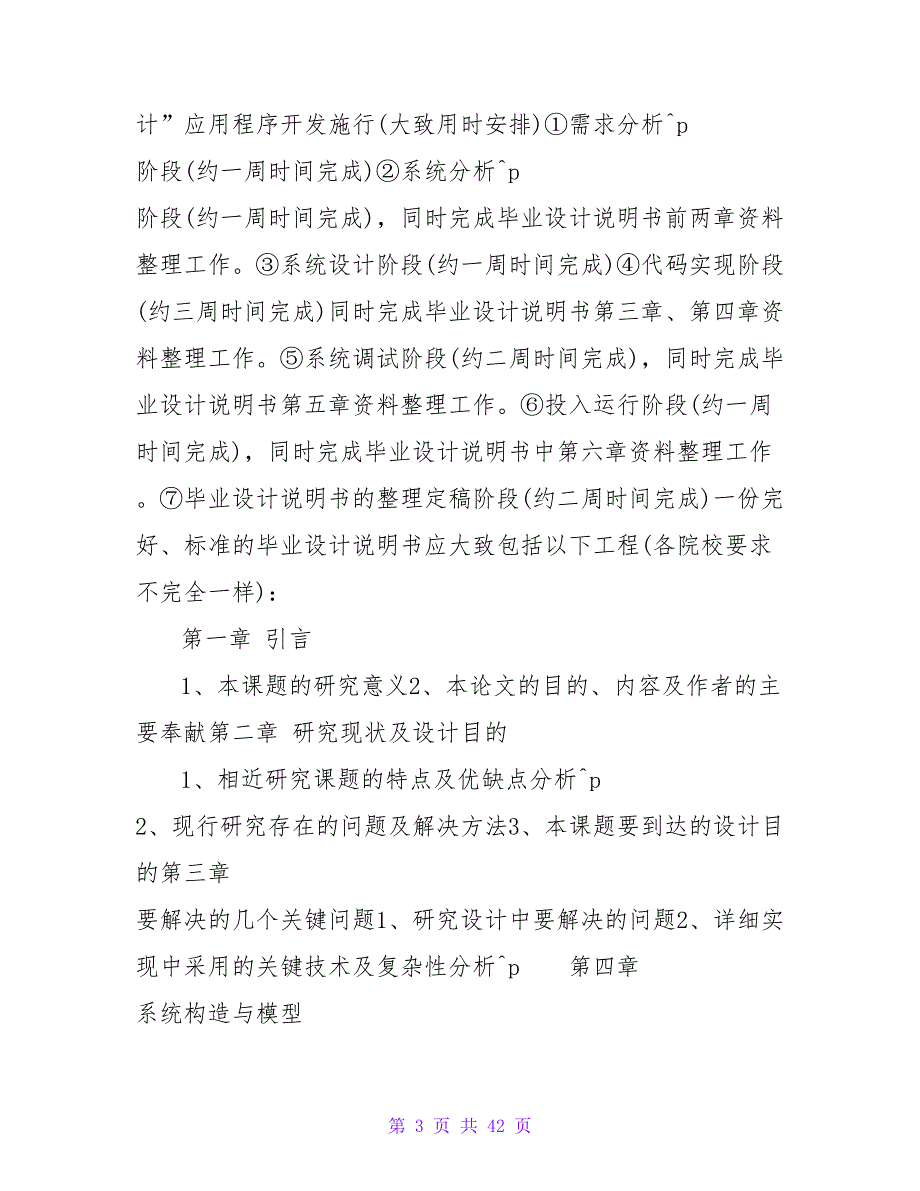 计”应用程序开发施行(大致用时安排)①需求分析^p
阶段(约一周时间完成)②系统分析^p
阶段(约一周时间完成)，同时完成毕业设计说明书前两章资料整理工作。③系统设计阶段(约一周时间完成)④代码实现阶段(约三周时间完成)同时完成毕业设计说明书第三章、第四章资料整理工作。⑤系统调试阶段(约二周时间完成)，同时完成毕业设计说明书第五章资料整理工作。⑥投入运行阶段(约一周时间完成)，同时完成毕业设计说明书中第六章资料整理工作。⑦毕业设计说明书的整理定稿阶段(约二周时间完成)一份完好、标准的毕业设计说明书应大致包括以下工程(各院校要求不完全一样)：

第一章 引言

1、本课题的研究意义2、本论文的目的、内容及作者的主要奉献第二章 研究现状及设计目的

1、相近研究课题的特点及优缺点分析^p
2、现行研究存在的问题及解决方法3、本课题要到达的设计目的第三章
要解决的几个关键问题1、研究设计中要解决的问题2、详细实现中采用的关键技术及复杂性分析^p 第四章
系统构造与模型

第 3 页 共 42 页